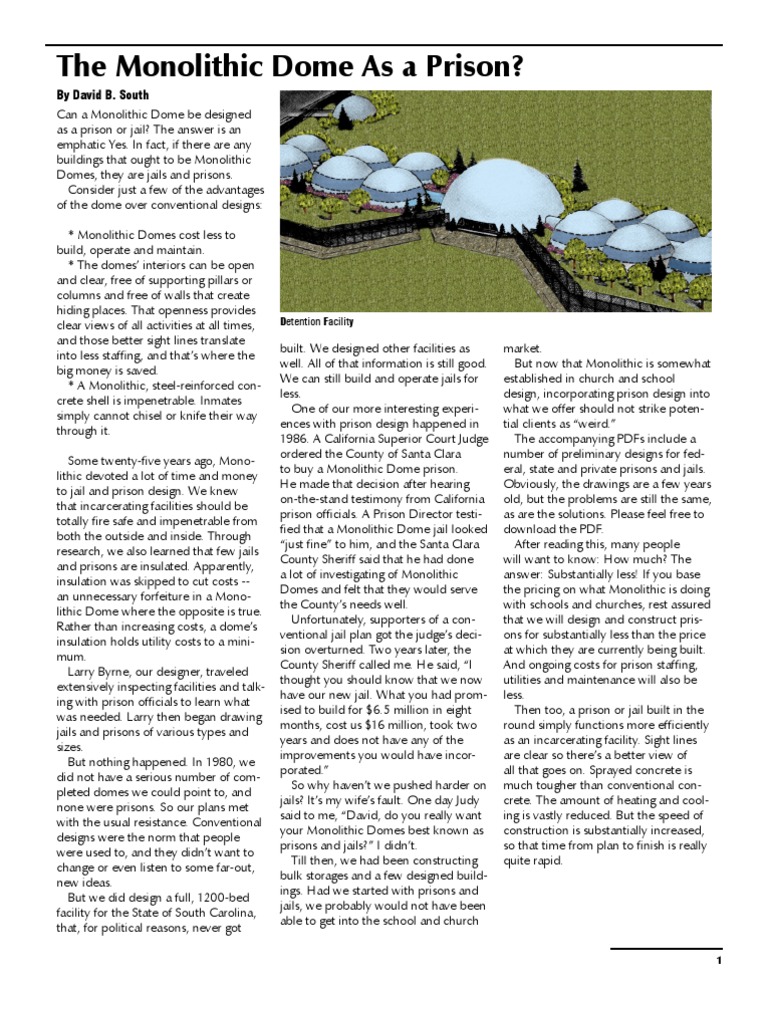 The Monolithic Dome As a Prison?

By David B. South

Can a Monolithic Dome be designed as a prison or jail? The answer is an emphatic Yes. In fact, if there are any buildings that ought to be Monolithic Domes, they are jails and prisons.

Consider just a few of the advantages of the dome over conventional designs:

* Monolithic Domes cost less to build, operate and maintain.

* The domes' interiors can be open and clear, free of supporting pillars or columns and free of walls that create hiding places. That openness provides clear views of all activities at all times, and those better sight lines translate into less staffing, and that's where the big money is saved.

* A Monolithic, steel-reinforced concrete shell is impenetrable. Inmates simply cannot chisel or knife their way through it.

Some twenty-five years ago, Monolithic devoted a lot of time and money to jail and prison design. We knew that incarcerating facilities should be totally fire safe and impenetrable from both the outside and inside. Through research, we also learned that few jails and prisons are insulated. Apparently, insulation was skipped to cut costs -- an unnecessary forfeiture in a Monolithic Dome where the opposite is true. Rather than increasing costs, a dome's insulation holds utility costs to a minimum.

Larry Byrne, our designer, traveled extensively inspecting facilities and talking with prison officials to learn what was needed. Larry then began drawing jails and prisons of various types and sizes.

But nothing happened. In 1980, we did not have a serious number of completed domes we could point to, and none were prisons. So our plans met with the usual resistance. Conventional designs were the norm that people were used to, and they didn't want to change or even listen to some far-out, new ideas.

But we did design a full, 1200-bed facility for the State of South Carolina, that, for political reasons, never got

Detention Facility

built. We designed other facilities as well. All of that information is still good. We can still build and operate jails for less.

One of our more interesting experiences with prison design happened in 1986. A California Superior Court Judge ordered the County of Santa Clara to buy a Monolithic Dome prison. He made that decision after hearing on-the-stand testimony from California prison officials. A Prison Director testified that a Monolithic Dome jail looked "just fine" to him, and the Santa Clara County Sheriff said that he had done a lot of investigating of Monolithic Domes and felt that they would serve the County's needs well.

Unfortunately, supporters of a conventional jail plan got the judge's decision overturned. Two years later, the County Sheriff called me. He said, "I thought you should know that we now have our new jail. What you had promised to build for $6.5 million in eight months, cost us $16 million, took two years and does not have any of the improvements you would have incorporated."

So why haven't we pushed harder on jails? It's my wife's fault. One day Judy said to me, "David, do you really want your Monolithic Domes best known as prisons and jails?" I didn't.

Till then, we had been constructing bulk storages and a few designed buildings. Had we started with prisons and jails, we probably would not have been able to get into the school and church market.

But now that Monolithic is somewhat established in church and school design, incorporating prison design into what we offer should not strike potential clients as "weird."

The accompanying PDFs include a number of preliminary designs for federal, state and private prisons and jails. Obviously, the drawings are a few years old, but the problems are still the same, as are the solutions. Please feel free to download the PDF.

After reading this, many people will want to know: How much? The answer: Substantially less! If you base the pricing on what Monolithic is doing with schools and churches, rest assured that we will design and construct prisons for substantially less than the price at which they are currently being built. And ongoing costs for prison staffing, utilities and maintenance will also be less.

Then too, a prison or jail built in the round simply functions more efficiently as an incarcerating facility. Sight lines are clear so there's a better view of all that goes on. Sprayed concrete is much tougher than conventional concrete. The amount of heating and cooling is vastly reduced. But the speed of construction is substantially increased, so that time from plan to finish is really quite rapid.

1